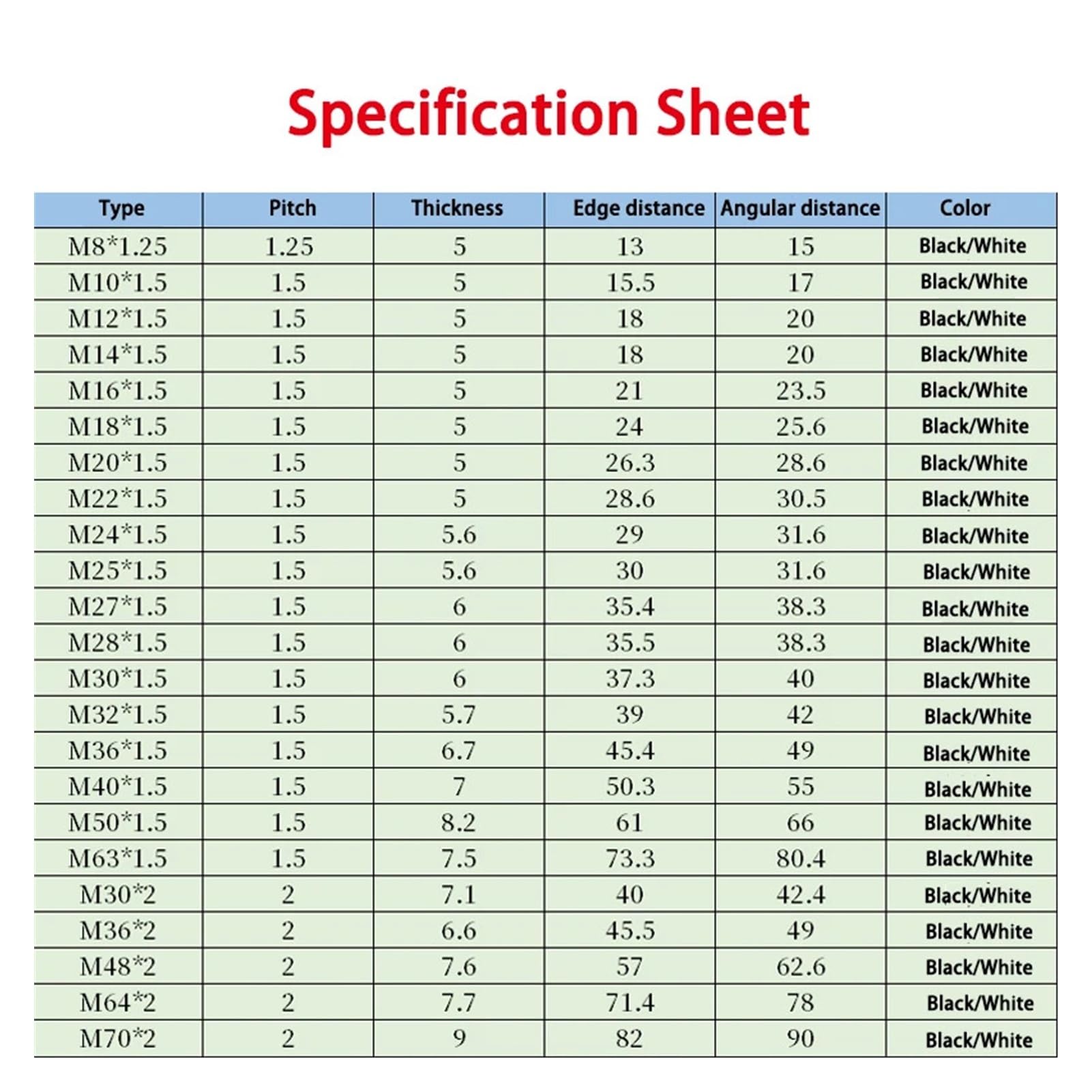 Specification Sheet

| Type | Pitch | Thickness | Edge distance | Angular distance | Color |
|---|---|---|---|---|---|
| M8*1.25 | 1.25 | 5 | 13 | 15 | Black/White |
| M10*1.5 | 1.5 | 5 | 15.5 | 17 | Black/White |
| M12*1.5 | 1.5 | 5 | 18 | 20 | Black/White |
| M14*1.5 | 1.5 | 5 | 18 | 20 | Black/White |
| M16*1.5 | 1.5 | 5 | 21 | 23.5 | Black/White |
| M18*1.5 | 1.5 | 5 | 24 | 25.6 | Black/White |
| M20*1.5 | 1.5 | 5 | 26.3 | 28.6 | Black/White |
| M22*1.5 | 1.5 | 5 | 28.6 | 30.5 | Black/White |
| M24*1.5 | 1.5 | 5.6 | 29 | 31.6 | Black/White |
| M25*1.5 | 1.5 | 5.6 | 30 | 31.6 | Black/White |
| M27*1.5 | 1.5 | 6 | 35.4 | 38.3 | Black/White |
| M28*1.5 | 1.5 | 6 | 35.5 | 38.3 | Black/White |
| M30*1.5 | 1.5 | 6 | 37.3 | 40 | Black/White |
| M32*1.5 | 1.5 | 5.7 | 39 | 42 | Black/White |
| M36*1.5 | 1.5 | 6.7 | 45.4 | 49 | Black/White |
| M40*1.5 | 1.5 | 7 | 50.3 | 55 | Black/White |
| M50*1.5 | 1.5 | 8.2 | 61 | 66 | Black/White |
| M63*1.5 | 1.5 | 7.5 | 73.3 | 80.4 | Black/White |
| M30*2 | 2 | 7.1 | 40 | 42.4 | Black/White |
| M36*2 | 2 | 6.6 | 45.5 | 49 | Black/White |
| M48*2 | 2 | 7.6 | 57 | 62.6 | Black/White |
| M64*2 | 2 | 7.7 | 71.4 | 78 | Black/White |
| M70*2 | 2 | 9 | 82 | 90 | Black/White |